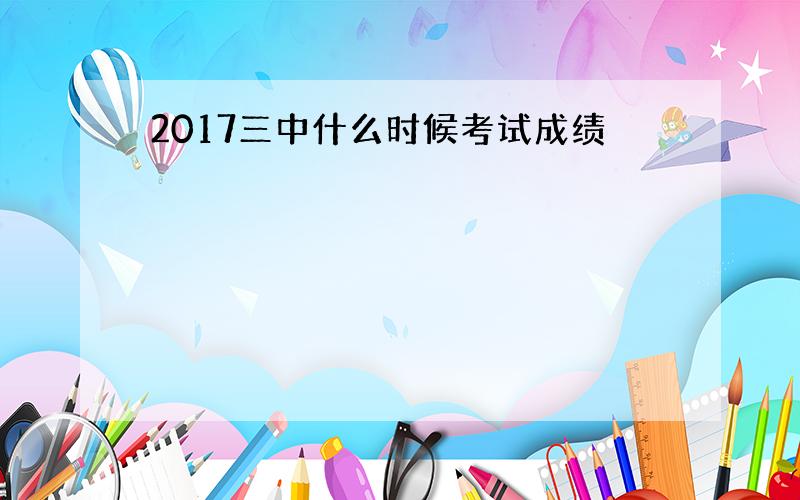 2017三中什么时候考试成绩